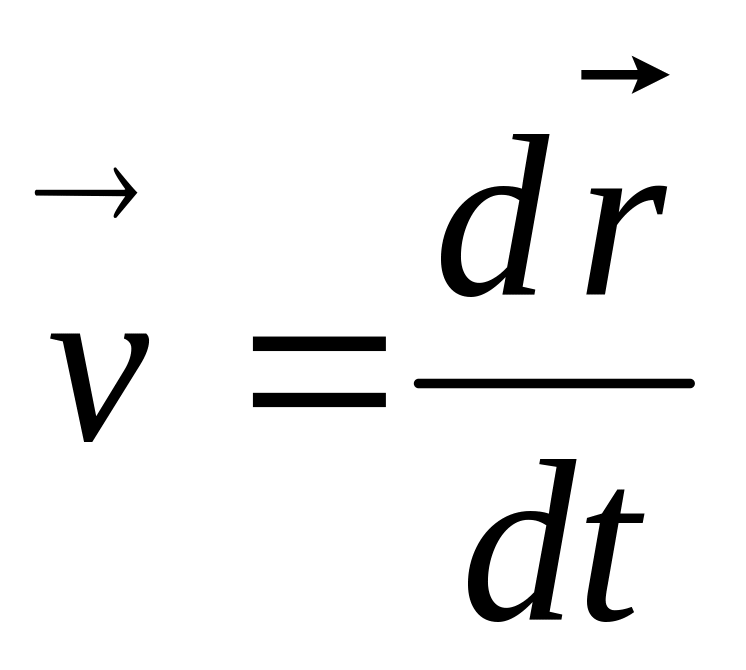 $\vec{v} = \frac{d\vec{r}}{dt}$